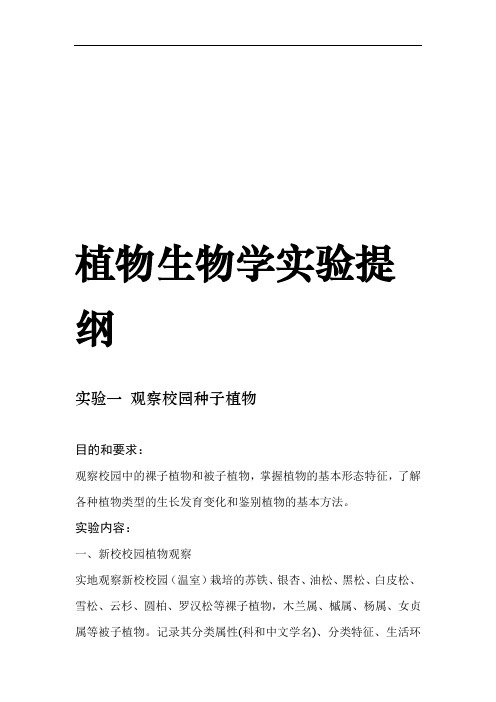 植物生物学实验提纲

实验一 观察校园种子植物

目的和要求：

观察校园中的裸子植物和被子植物，掌握植物的基本形态特征，了解各种植物类型的生长发育变化和鉴别植物的基本方法。

实验内容：

一、新校校园植物观察

实地观察新校校园（温室）栽培的苏铁、银杏、油松、黑松、白皮松、雪松、云杉、圆柏、罗汉松等裸子植物，木兰属、槭属、杨属、女贞属等被子植物。记录其分类属性(科和中文学名)、分类特征、生活环